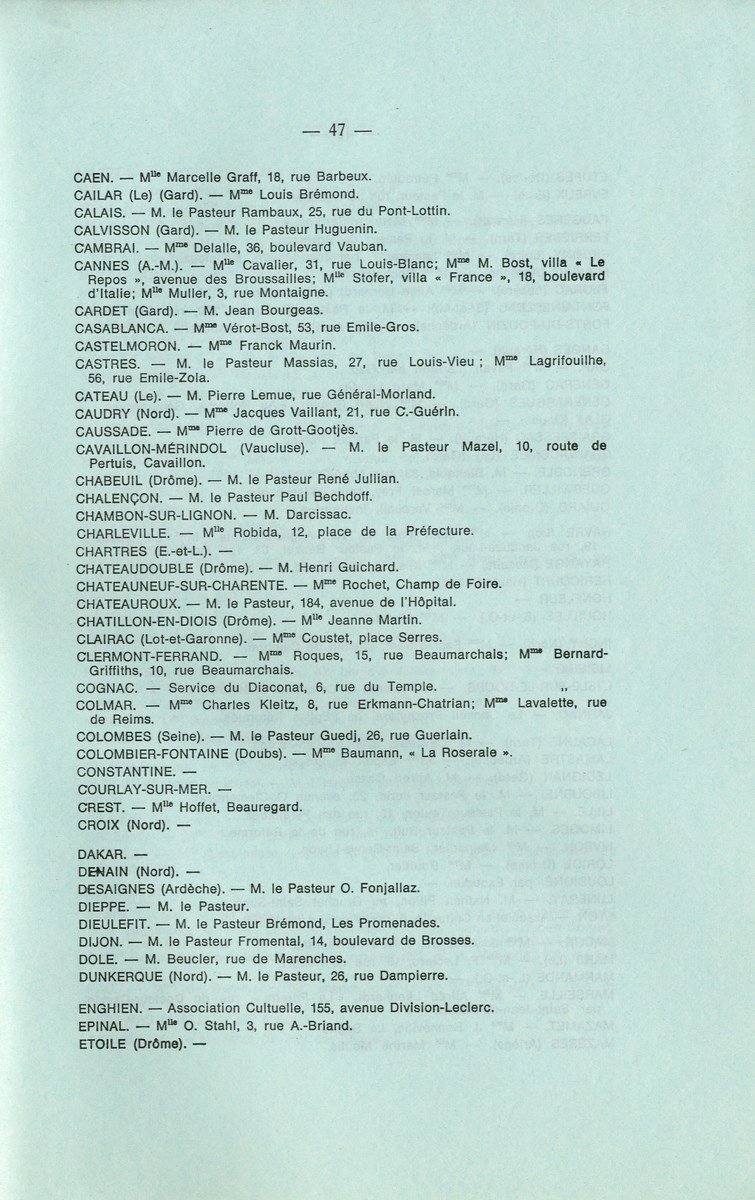 — 47 —

CAEN. — M$^{lle}$ Marcelle Graff, 18, rue Barbeux.
CAILAR (Le) (Gard). — M$^{me}$ Louis Brémond.
CALAIS. — M. le Pasteur Rambaux, 25, rue du Pont-Lottin.
CALVISSON (Gard). — M. le Pasteur Huguenin.
CAMBRAI. — M$^{me}$ Delalle, 36, boulevard Vauban.
CANNES (A.-M.). — M$^{lle}$ Cavalier, 31, rue Louis-Blanc; M$^{me}$ M. Bost, villa « Le Repos », avenue des Broussailles; M$^{lle}$ Stofer, villa « France », 18, boulevard d'Italie; M$^{lle}$ Muller, 3, rue Montaigne.
CARDET (Gard). — M. Jean Bourgeas.
CASABLANCA. — M$^{me}$ Vérot-Bost, 53, rue Emile-Gros.
CASTELMORON. — M$^{me}$ Franck Maurin.
CASTRES. — M. le Pasteur Massias, 27, rue Louis-Vieu ; M$^{me}$ Lagrifouilhe, 56, rue Emile-Zola.
CATEAU (Le). — M. Pierre Lemue, rue Général-Morland.
CAUDRY (Nord). — M$^{me}$ Jacques Vaillant, 21, rue C.-Guérin.
CAUSSADE. — M$^{me}$ Pierre de Grott-Gootjès.
CAVAILLON-MÉRINDOL (Vaucluse). — M. le Pasteur Mazel, 10, route de Pertuis, Cavaillon.
CHABEUIL (Drôme). — M. le Pasteur René Jullian.
CHALENÇON. — M. le Pasteur Paul Bechdoff.
CHAMBON-SUR-LIGNON. — M. Darcissac.
CHARLEVILLE. — M$^{lle}$ Robida, 12, place de la Préfecture.
CHARTRES (E.-et-L.). —
CHATEAUDOUBLE (Drôme). — M. Henri Guichard.
CHATEAUNEUF-SUR-CHARENTE. — M$^{me}$ Rochet, Champ de Foire.
CHATEAUROUX. — M. le Pasteur, 184, avenue de l'Hôpital.
CHATILLON-EN-DIOIS (Drôme). — M$^{lle}$ Jeanne Martin.
CLAIRAC (Lot-et-Garonne). — M$^{me}$ Coustet, place Serres.
CLERMONT-FERRAND. — M$^{me}$ Roques, 15, rue Beaumarchais; M$^{me}$ Bernard-Griffiths, 10, rue Beaumarchais.
COGNAC. — Service du Diaconat, 6, rue du Temple.
COLMAR. — M$^{me}$ Charles Kleitz, 8, rue Erkmann-Chatrian; M$^{me}$ Lavalette, rue de Reims.
COLOMBES (Seine). — M. le Pasteur Guedj, 26, rue Guerlain.
COLOMBIER-FONTAINE (Doubs). — M$^{me}$ Baumann, « La Roseraie ».
CONSTANTINE. —
COURLAY-SUR-MER. —
CREST. — M$^{lle}$ Hoffet, Beauregard.
CROIX (Nord). —

DAKAR. —
DENAIN (Nord). —
DESAIGNES (Ardèche). — M. le Pasteur O. Fonjallaz.
DIEPPE. — M. le Pasteur.
DIEULEFIT. — M. le Pasteur Brémond, Les Promenades.
DIJON. — M. le Pasteur Fromental, 14, boulevard de Brosses.
DOLE. — M. Beucler, rue de Marenches.
DUNKERQUE (Nord). — M. le Pasteur, 26, rue Dampierre.

ENGHIEN. — Association Cultuelle, 155, avenue Division-Leclerc.
EPINAL. — M$^{lle}$ O. Stahl, 3, rue A.-Briand.
ETOILE (Drôme). —